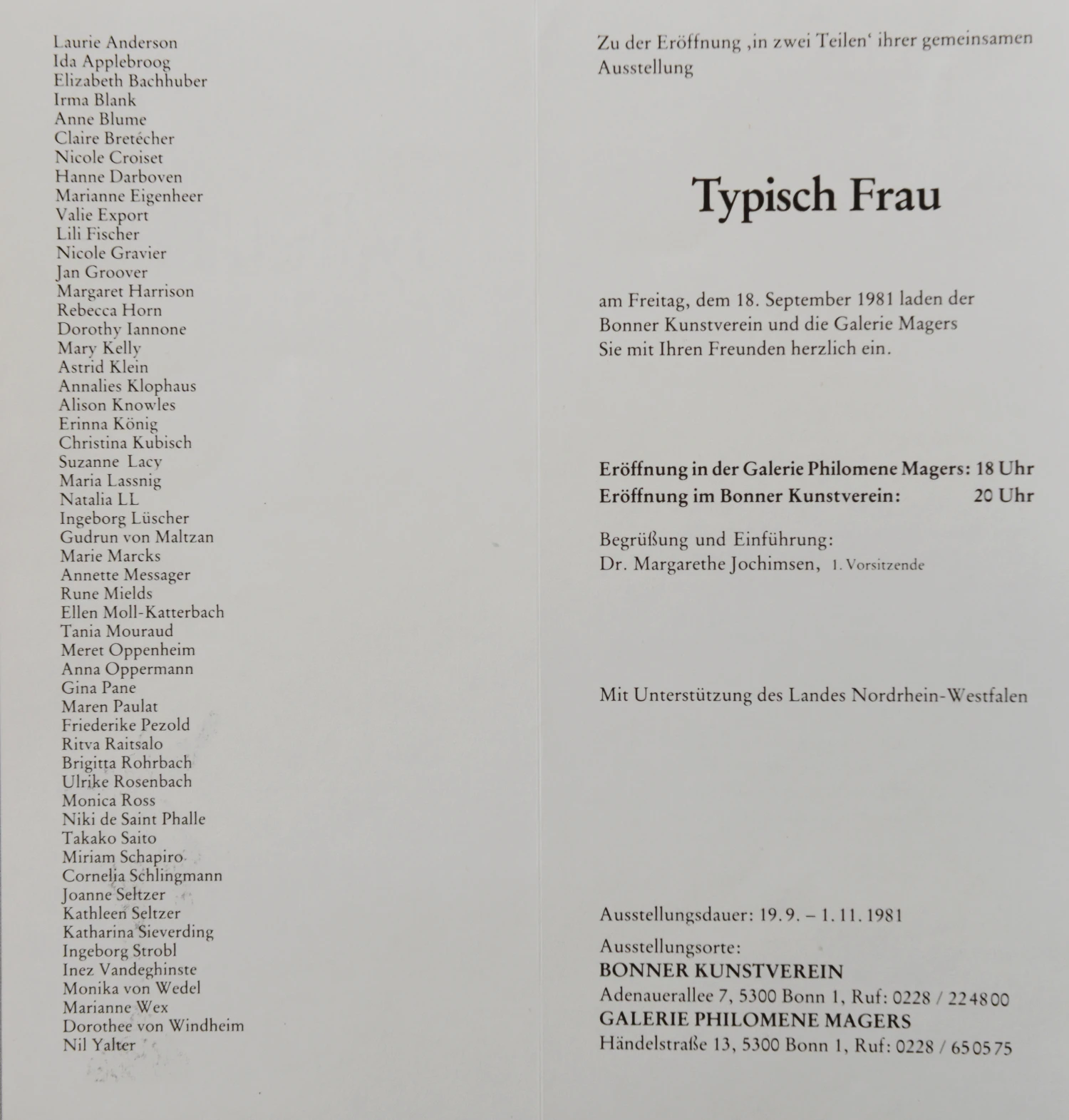 Laurie Anderson
Ida Applebroog
Elizabeth Bachhuber
Irma Blank
Anne Blume
Claire Bretécher
Nicole Croiset
Hanne Darboven
Marianne Eigenheer
Valie Export
Lili Fischer
Nicole Gravier
Jan Groover
Margaret Harrison
Rebecca Horn
Dorothy Iannone
Mary Kelly
Astrid Klein
Annalies Klophaus
Alison Knowles
Erinna König
Christina Kubisch
Suzanne Lacy
Maria Lassnig
Natalia LL
Ingeborg Lüscher
Gudrun von Maltzan
Marie Marcks
Annette Messager
Rune Mields
Ellen Moll-Katterbach
Tania Mouraud
Meret Oppenheim
Anna Oppermann
Gina Pane
Maren Paulat
Friederike Pezold
Ritva Raitsalo
Brigitta Rohrbach
Ulrike Rosenbach
Monica Ross
Niki de Saint Phalle
Takako Saito
Miriam Schapiro
Cornelia Schlingmann
Joanne Seltzer
Kathleen Seltzer
Katharina Sieverding
Ingeborg Strobl
Inez Vandeghinste
Monika von Wedel
Marianne Wex
Dorothee von Windheim
Nil Yalter

Zu der Eröffnung ‚in zwei Teilen‘ ihrer gemeinsamen Ausstellung

Typisch Frau

am Freitag, dem 18. September 1981 laden der Bonner Kunstverein und die Galerie Magers Sie mit Ihren Freunden herzlich ein.

Eröffnung in der Galerie Philomene Magers: 18 Uhr
Eröffnung im Bonner Kunstverein: 20 Uhr

Begrüßung und Einführung:
Dr. Margarethe Jochimsen, 1. Vorsitzende

Mit Unterstützung des Landes Nordrhein-Westfalen

Ausstellungsdauer: 19.9. – 1.11.1981
Ausstellungsorte:
BONNER KUNSTVEREIN
Adenauerallee 7, 5300 Bonn 1, Ruf: 0228 / 224800
GALERIE PHILOMENE MAGERS
Händelstraße 13, 5300 Bonn 1, Ruf: 0228 / 650575